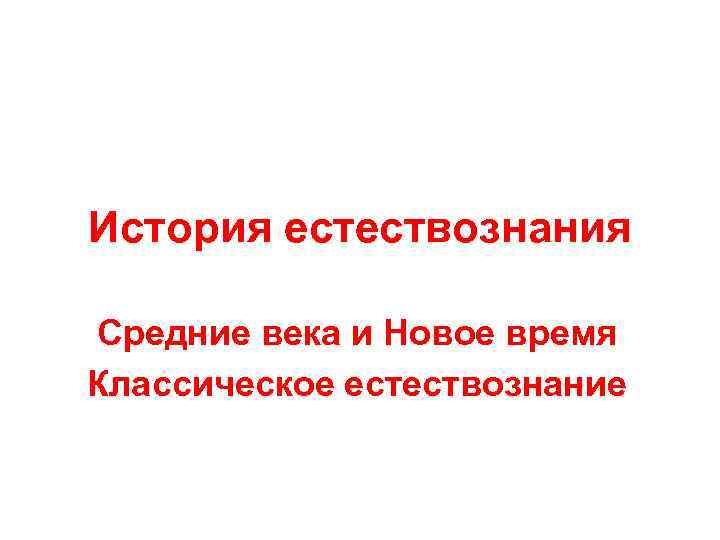 История естествознания

Средние века и Новое время
Классическое естествознание